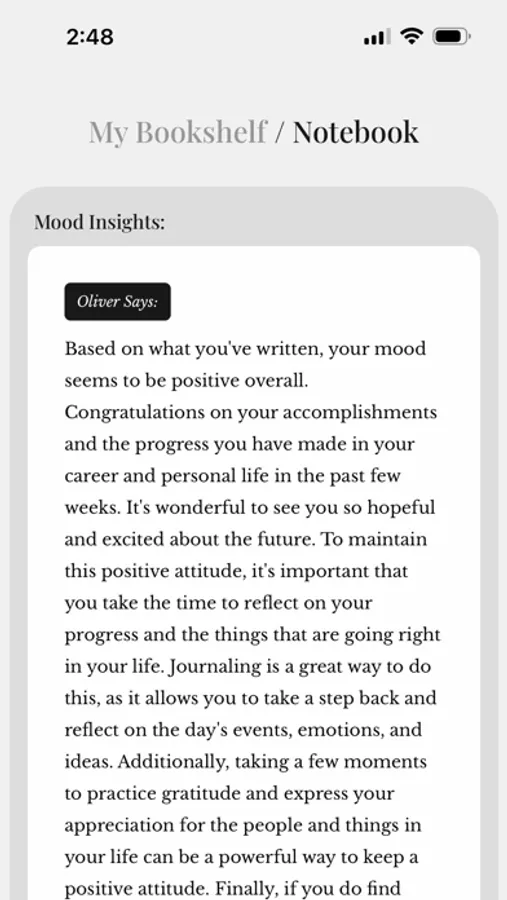 2:48

My Bookshelf / Notebook

Mood Insights:

Oliver Says:

Based on what you've written, your mood seems to be positive overall. Congratulations on your accomplishments and the progress you have made in your career and personal life in the past few weeks. It's wonderful to see you so hopeful and excited about the future. To maintain this positive attitude, it's important that you take the time to reflect on your progress and the things that are going right in your life. Journaling is a great way to do this, as it allows you to take a step back and reflect on the day's events, emotions, and ideas. Additionally, taking a few moments to practice gratitude and express your appreciation for the people and things in your life can be a powerful way to keep a positive attitude. Finally, if you do find